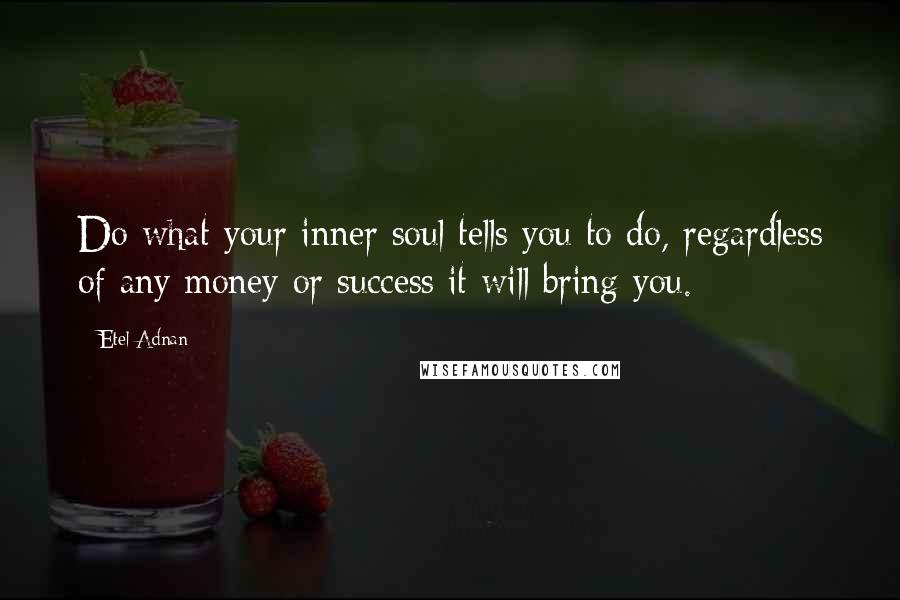 Do what your inner soul tells you to do, regardless of any money or success it will bring you.

Etel Adnan

WISEFAMOUSQUOTES.COM